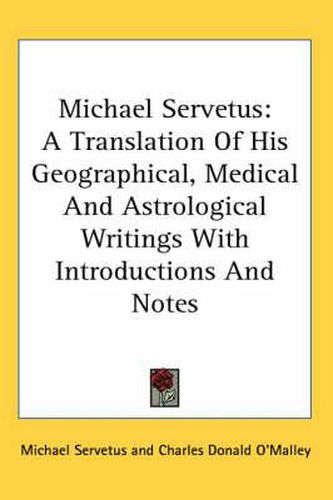 Michael Servetus: A Translation Of His Geographical, Medical And Astrological Writings With Introductions And Notes

Michael Servetus and Charles Donald O'Malley